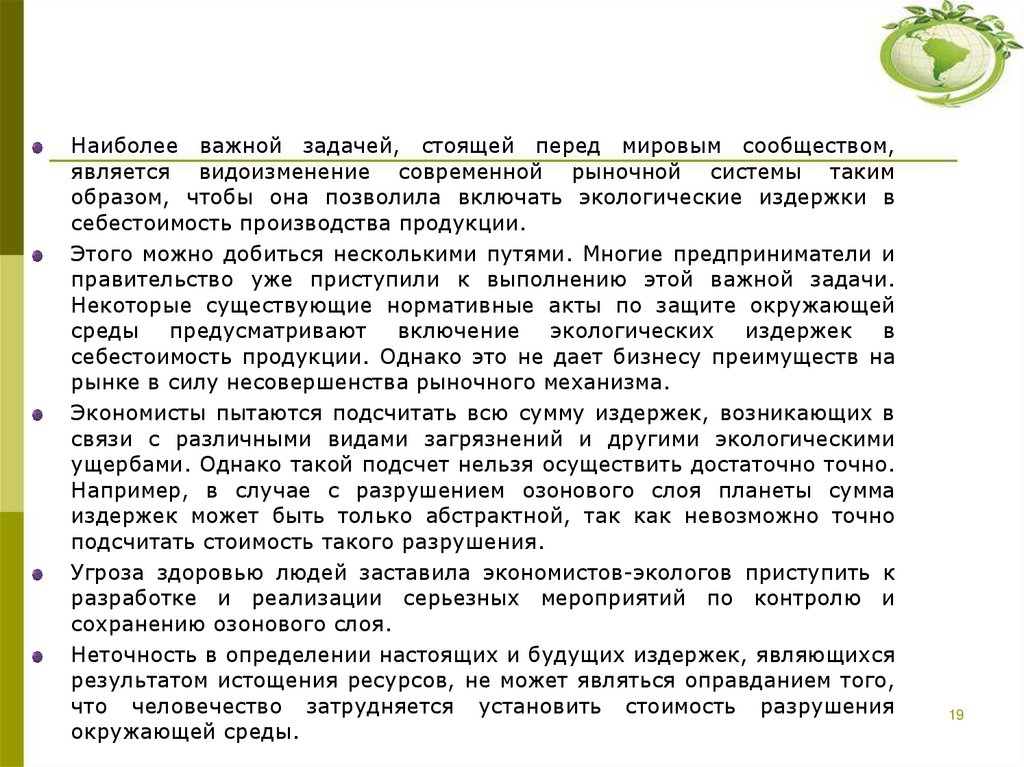 Наиболее важной задачей, стоящей перед мировым сообществом, является видоизменение современной рыночной системы таким образом, чтобы она позволила включать экологические издержки в себестоимость производства продукции.

Этого можно добиться несколькими путями. Многие предприниматели и правительство уже приступили к выполнению этой важной задачи. Некоторые существующие нормативные акты по защите окружающей среды предусматривают включение экологических издержек в себестоимость продукции. Однако это не дает бизнесу преимуществ на рынке в силу несовершенства рыночного механизма.

Экономисты пытаются подсчитать всю сумму издержек, возникающих в связи с различными видами загрязнений и другими экологическими ущербами. Однако такой подсчет нельзя осуществить достаточно точно. Например, в случае с разрушением озонового слоя планеты сумма издержек может быть только абстрактной, так как невозможно точно подсчитать стоимость такого разрушения.

Угроза здоровью людей заставила экономистов-экологов приступить к разработке и реализации серьезных мероприятий по контролю и сохранению озонового слоя.

Неточность в определении настоящих и будущих издержек, являющихся результатом истощения ресурсов, не может являться оправданием того, что человечество затрудняется установить стоимость разрушения окружающей среды.

19